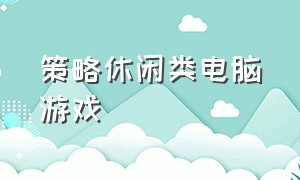 策略休闲类电脑游戏